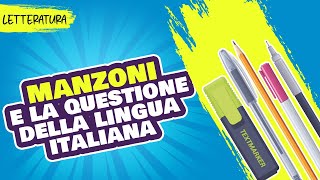 LETTERATURA

MANZONI
E LA QUESTIONE
DELLA LINGUA
ITALIANA

TEXTMARKER